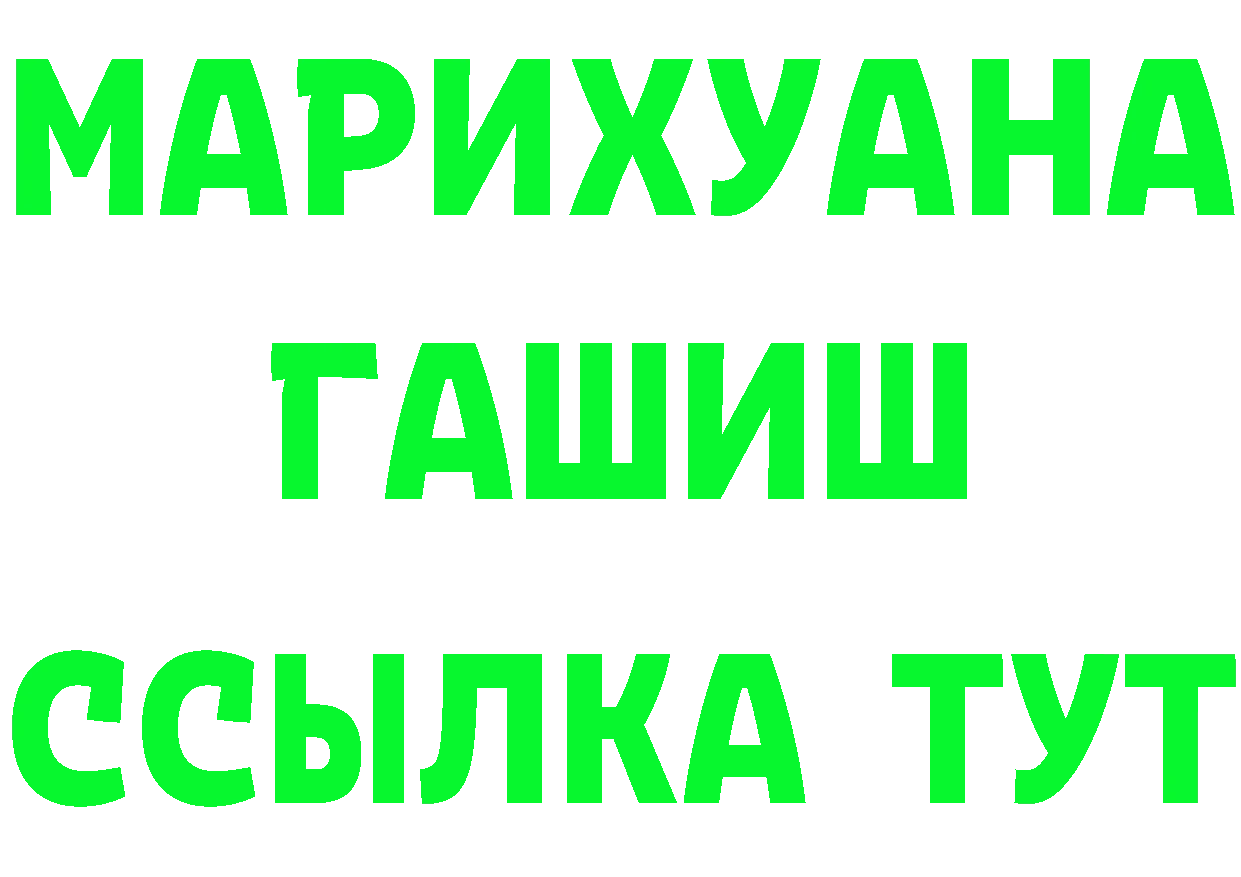 МАРИХУАНА
ГАШИШ
ССЫЛКА ТУТ